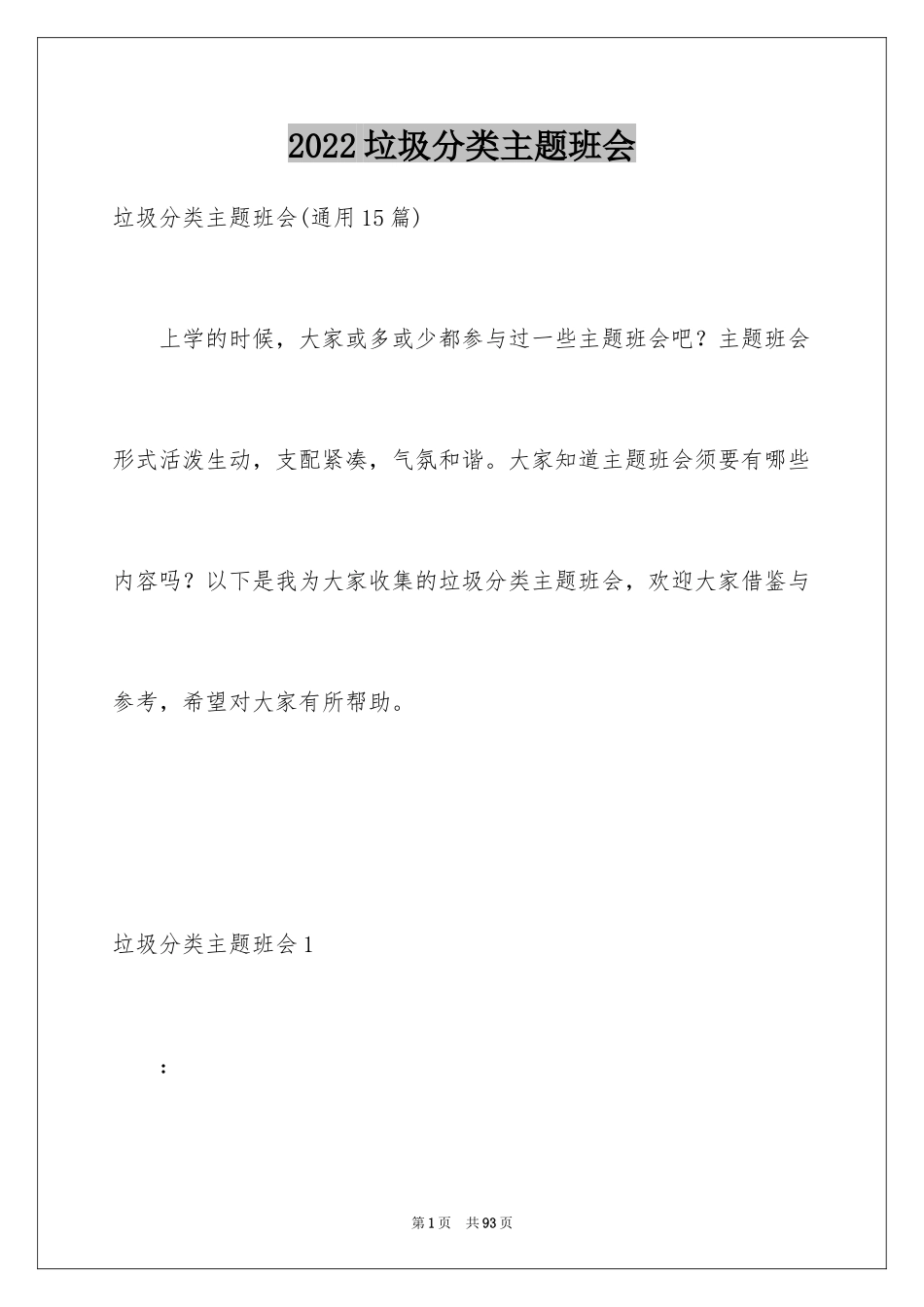 2022垃圾分类主题班会

垃圾分类主题班会(通用15篇)

上学的时候，大家或多或少都参与过一些主题班会吧？主题班会形式活泼生动，支配紧凑，气氛和谐。大家知道主题班会须要有哪些内容吗？以下是我为大家收集的垃圾分类主题班会，欢迎大家借鉴与参考，希望对大家有所帮助。

垃圾分类主题班会1

：

第1页 共93页